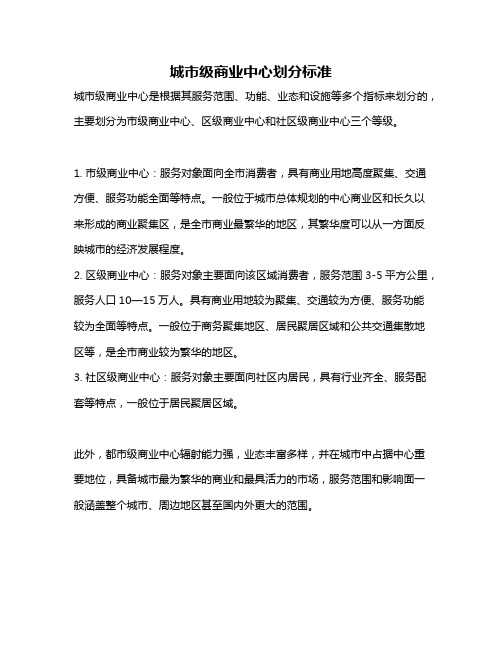 城市级商业中心划分标准

城市级商业中心是根据其服务范围、功能、业态和设施等多个指标来划分的，主要划分为市级商业中心、区级商业中心和社区级商业中心三个等级。

1. 市级商业中心：服务对象面向全市消费者，具有商业用地高度聚集、交通方便、服务功能全面等特点。一般位于城市总体规划的中心商业区和长久以来形成的商业聚集区，是全市商业最繁华的地区，其繁华度可以从一方面反映城市的经济发展程度。
2. 区级商业中心：服务对象主要面向该区域消费者，服务范围 3-5 平方公里，服务人口 10—15 万人。具有商业用地较为聚集、交通较为方便、服务功能较为全面等特点。一般位于商务聚集地区、居民聚居区域和公共交通集散地区等，是全市商业较为繁华的地区。
3. 社区级商业中心：服务对象主要面向社区内居民，具有行业齐全、服务配套等特点，一般位于居民聚居区域。

此外，都市级商业中心辐射能力强，业态丰富多样，并在城市中占据中心重要地位，具备城市最为繁华的商业和最具活力的市场，服务范围和影响面一般涵盖整个城市、周边地区甚至国内外更大的范围。